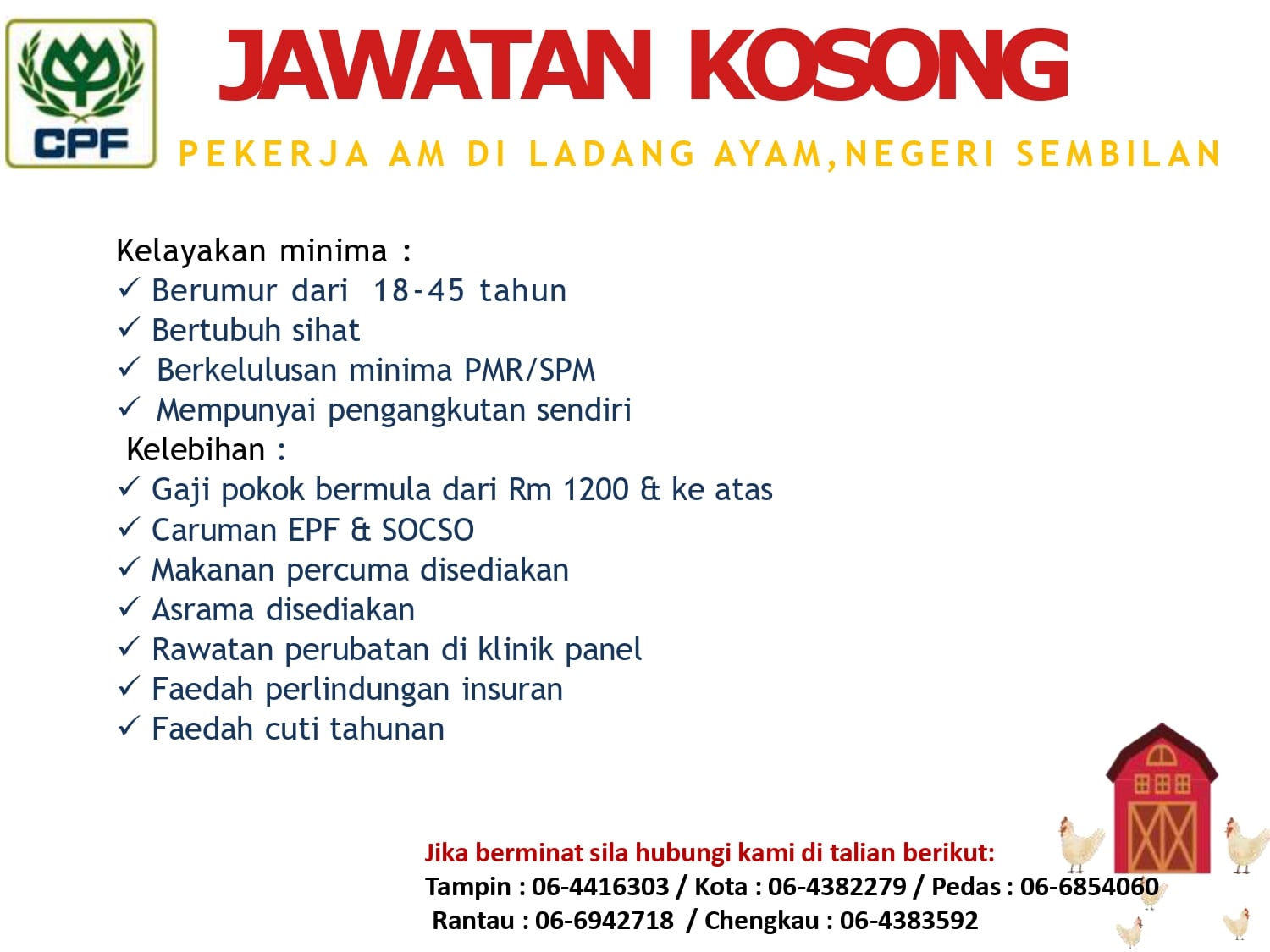 CPF

JAWATAN KOSONG

PEKERJA AM DI LADANG AYAM,NEGERI SEMBILAN

Kelayakan minima :
✓ Berumur dari 18-45 tahun
✓ Bertubuh sihat
✓ Berkelulusan minima PMR/SPM
✓ Mempunyai pengangkutan sendiri
Kelebihan :
✓ Gaji pokok bermula dari Rm 1200 & ke atas
✓ Caruman EPF & SOCSO
✓ Makanan percuma disediakan
✓ Asrama disediakan
✓ Rawatan perubatan di klinik panel
✓ Faedah perlindungan insuran
✓ Faedah cuti tahunan

Jika berminat sila hubungi kami di talian berikut:
Tampin : 06-4416303 / Kota : 06-4382279 / Pedas : 06-6854060
Rantau : 06-6942718 / Chengkau : 06-4383592